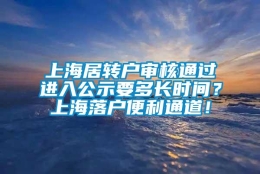 上海居转户审核通过进入公示要多长时间？上海落户便利通道！